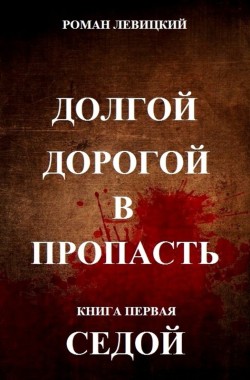 РОМАН ЛЕВИЦКИЙ

ДОЛГОЙ ДОРОГОЙ В ПРОПАСТЬ

КНИГА ПЕРВАЯ

СЕДОЙ